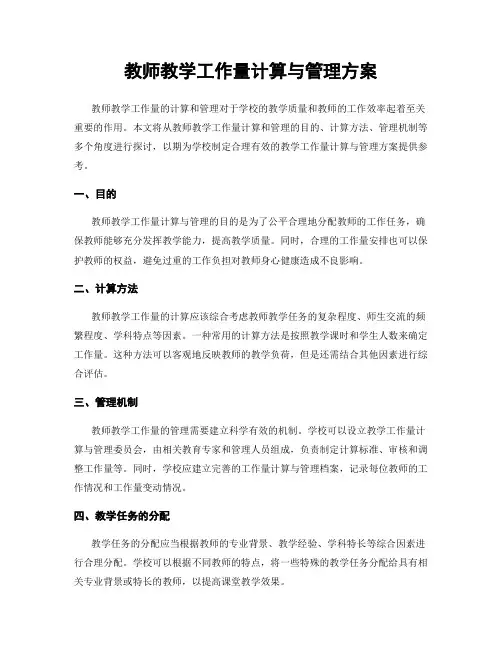 教师教学工作量计算与管理方案

教师教学工作量的计算和管理对于学校的教学质量和教师的工作效率起着至关重要的作用。本文将从教师教学工作量计算和管理的目的、计算方法、管理机制等多个角度进行探讨，以期为学校制定合理有效的教学工作量计算与管理方案提供参考。

一、目的

教师教学工作量计算与管理的目的是为了公平合理地分配教师的工作任务，确保教师能够充分发挥教学能力，提高教学质量。同时，合理的工作量安排也可以保护教师的权益，避免过重的工作负担对教师身心健康造成不良影响。

二、计算方法

教师教学工作量的计算应该综合考虑教师教学任务的复杂程度、师生交流的频繁程度、学科特点等因素。一种常用的计算方法是按照教学课时和学生人数来确定工作量。这种方法可以客观地反映教师的教学负荷，但是还需结合其他因素进行综合评估。

三、管理机制

教师教学工作量的管理需要建立科学有效的机制。学校可以设立教学工作量计算与管理委员会，由相关教育专家和管理人员组成，负责制定计算标准、审核和调整工作量等。同时，学校应建立完善的工作量计算与管理档案，记录每位教师的工作情况和工作量变动情况。

四、教学任务的分配

教学任务的分配应当根据教师的专业背景、教学经验、学科特长等综合因素进行合理分配。学校可以根据不同教师的特点，将一些特殊的教学任务分配给具有相关专业背景或特长的教师，以提高课堂教学效果。